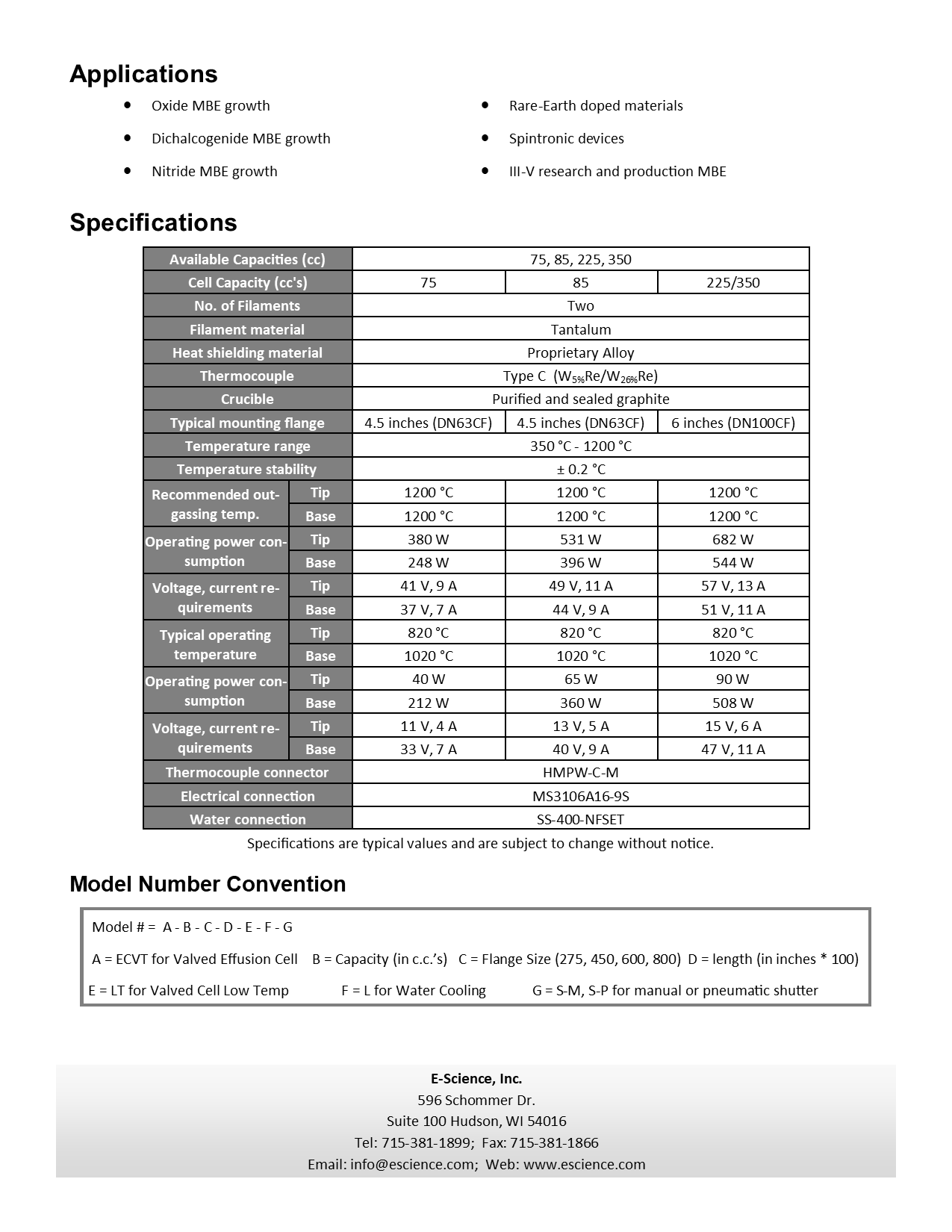 Applications

- Oxide MBE growth
- Dichalcogenide MBE growth
- Nitride MBE growth
- Rare-Earth doped materials
- Spintronic devices
- III-V research and production MBE

Specifications

| Available Capacities (cc) | | 75, 85, 225, 350 | | |
|---|---|---|---|---|
| Cell Capacity (cc's) | | 75 | 85 | 225/350 |
| No. of Filaments | | Two | | |
| Filament material | | Tantalum | | |
| Heat shielding material | | Proprietary Alloy | | |
| Thermocouple | | Type C ($W_{5\%}Re/W_{26\%}Re$) | | |
| Crucible | | Purified and sealed graphite | | |
| Typical mounting flange | | 4.5 inches (DN63CF) | 4.5 inches (DN63CF) | 6 inches (DN100CF) |
| Temperature range | | 350 °C - 1200 °C | | |
| Temperature stability | | ± 0.2 °C | | |
| Recommended outgassing temp. | Tip | 1200 °C | 1200 °C | 1200 °C |
| | Base | 1200 °C | 1200 °C | 1200 °C |
| Operating power consumption | Tip | 380 W | 531 W | 682 W |
| | Base | 248 W | 396 W | 544 W |
| Voltage, current requirements | Tip | 41 V, 9 A | 49 V, 11 A | 57 V, 13 A |
| | Base | 37 V, 7 A | 44 V, 9 A | 51 V, 11 A |
| Typical operating temperature | Tip | 820 °C | 820 °C | 820 °C |
| | Base | 1020 °C | 1020 °C | 1020 °C |
| Operating power consumption | Tip | 40 W | 65 W | 90 W |
| | Base | 212 W | 360 W | 508 W |
| Voltage, current requirements | Tip | 11 V, 4 A | 13 V, 5 A | 15 V, 6 A |
| | Base | 33 V, 7 A | 40 V, 9 A | 47 V, 11 A |
| Thermocouple connector | | HMPW-C-M | | |
| Electrical connection | | MS3106A16-9S | | |
| Water connection | | SS-400-NFSET | | |

Specifications are typical values and are subject to change without notice.

Model Number Convention

Model # = A - B - C - D - E - F - G

A = ECVT for Valved Effusion Cell B = Capacity (in c.c.'s) C = Flange Size (275, 450, 600, 800) D = length (in inches * 100)

E = LT for Valved Cell Low Temp F = L for Water Cooling G = S-M, S-P for manual or pneumatic shutter

E-Science, Inc.
596 Schommer Dr.
Suite 100 Hudson, WI 54016
Tel: 715-381-1899; Fax: 715-381-1866
Email: info@escience.com; Web: www.escience.com